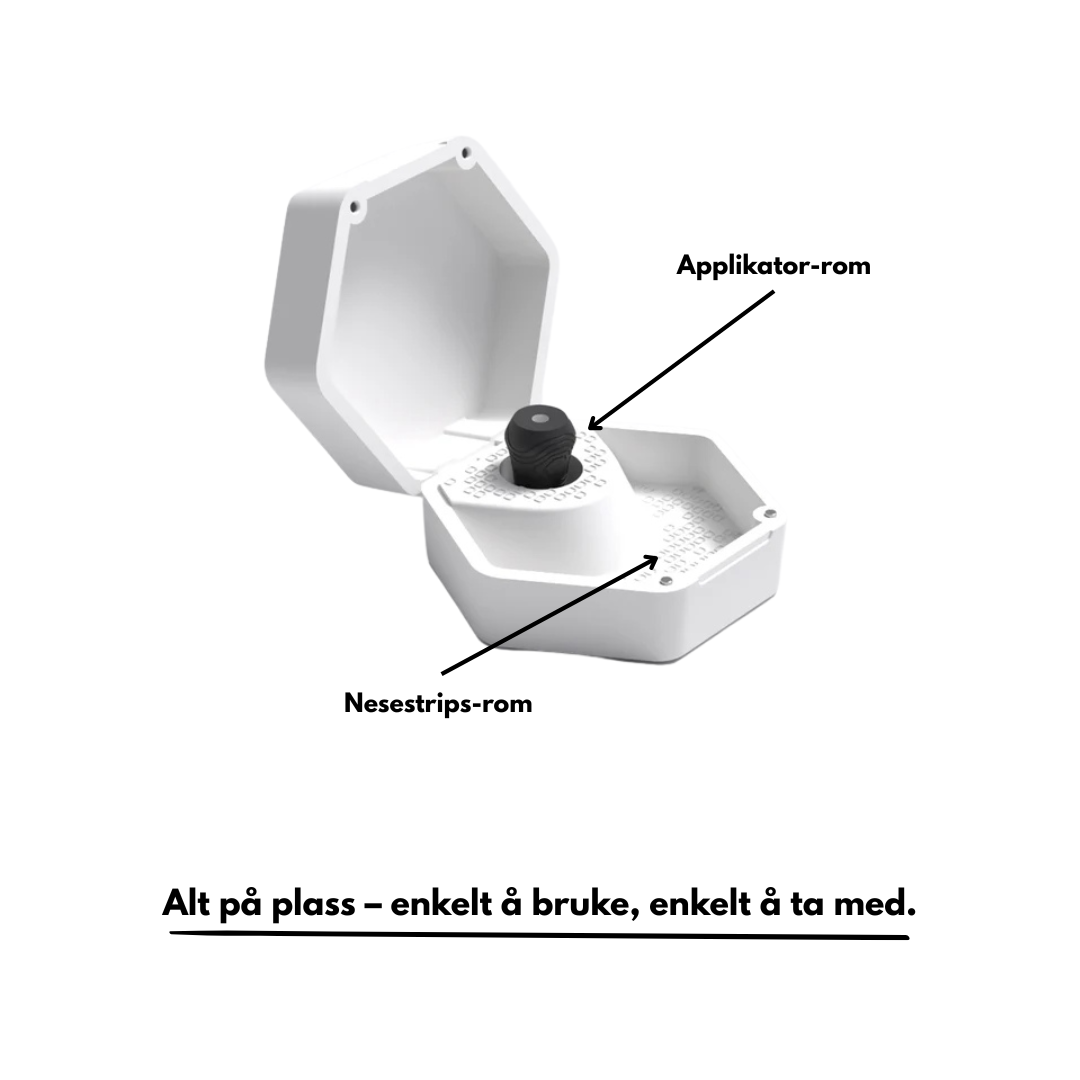 Applikator-rom

Nesestrips-rom

Alt på plass – enkelt å bruke, enkelt å ta med.